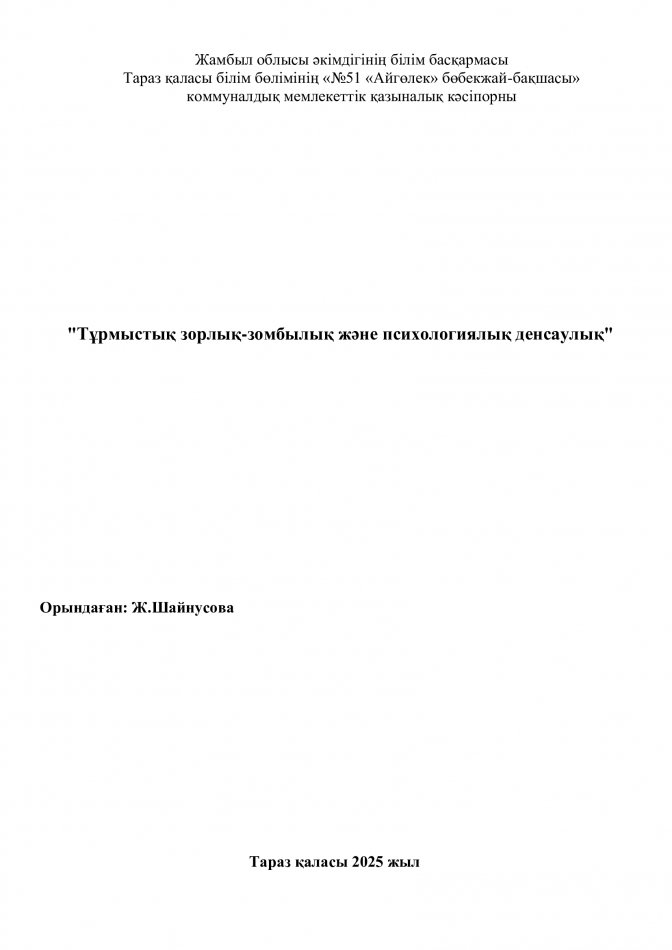 Жамбыл облысы әкімдігінің білім басқармасы
Тараз қаласы білім бөлімінің «№51 «Айгөлек» бөбекжай-бақшасы»
коммуналдық мемлекеттік қазыналық кәсіпорны

"Тұрмыстық зорлық-зомбылық және психологиялық денсаулық"

Орындаған: Ж.Шайнусова

Тараз қаласы 2025 жыл